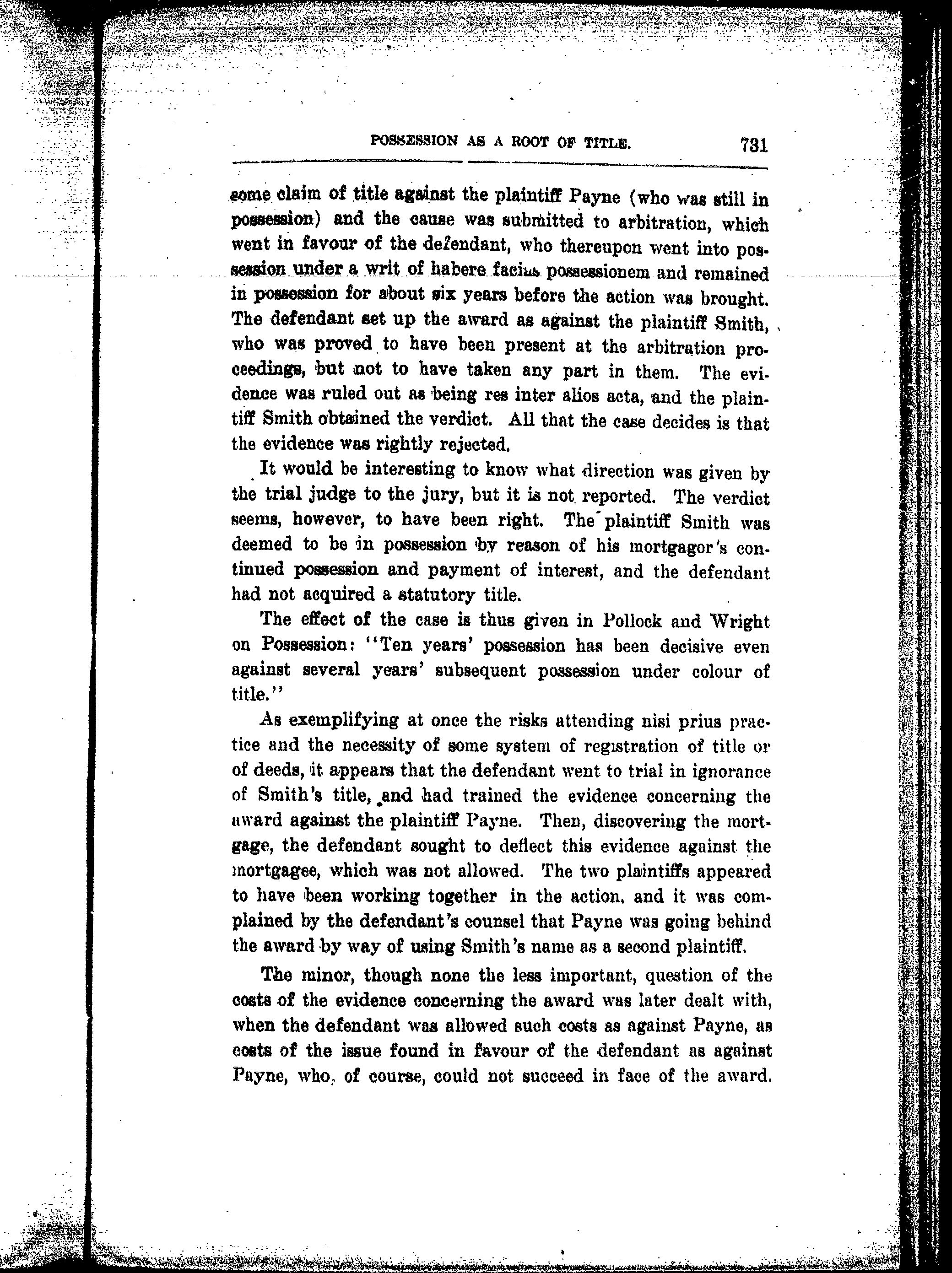 POSSESSION AS A ROOT OF TITLE. 731

some claim of title against the plaintiff Payne (who was still in possession) and the cause was submitted to arbitration, which went in favour of the defendant, who thereupon went into possession under a writ of habere facias possessionem and remained in possession for about six years before the action was brought. The defendant set up the award as against the plaintiff Smith, who was proved to have been present at the arbitration proceedings, but not to have taken any part in them. The evidence was ruled out as being res inter alios acta, and the plaintiff Smith obtained the verdict. All that the case decides is that the evidence was rightly rejected.

It would be interesting to know what direction was given by the trial judge to the jury, but it is not reported. The verdict seems, however, to have been right. The plaintiff Smith was deemed to be in possession by reason of his mortgagor's continued possession and payment of interest, and the defendant had not acquired a statutory title.

The effect of the case is thus given in Pollock and Wright on Possession: "Ten years' possession has been decisive even against several years' subsequent possession under colour of title."

As exemplifying at once the risks attending nisi prius practice and the necessity of some system of registration of title or of deeds, it appears that the defendant went to trial in ignorance of Smith's title, and had trained the evidence concerning the award against the plaintiff Payne. Then, discovering the mortgage, the defendant sought to deflect this evidence against the mortgagee, which was not allowed. The two plaintiffs appeared to have been working together in the action, and it was complained by the defendant's counsel that Payne was going behind the award by way of using Smith's name as a second plaintiff.

The minor, though none the less important, question of the costs of the evidence concerning the award was later dealt with, when the defendant was allowed such costs as against Payne, as costs of the issue found in favour of the defendant as against Payne, who, of course, could not succeed in face of the award.